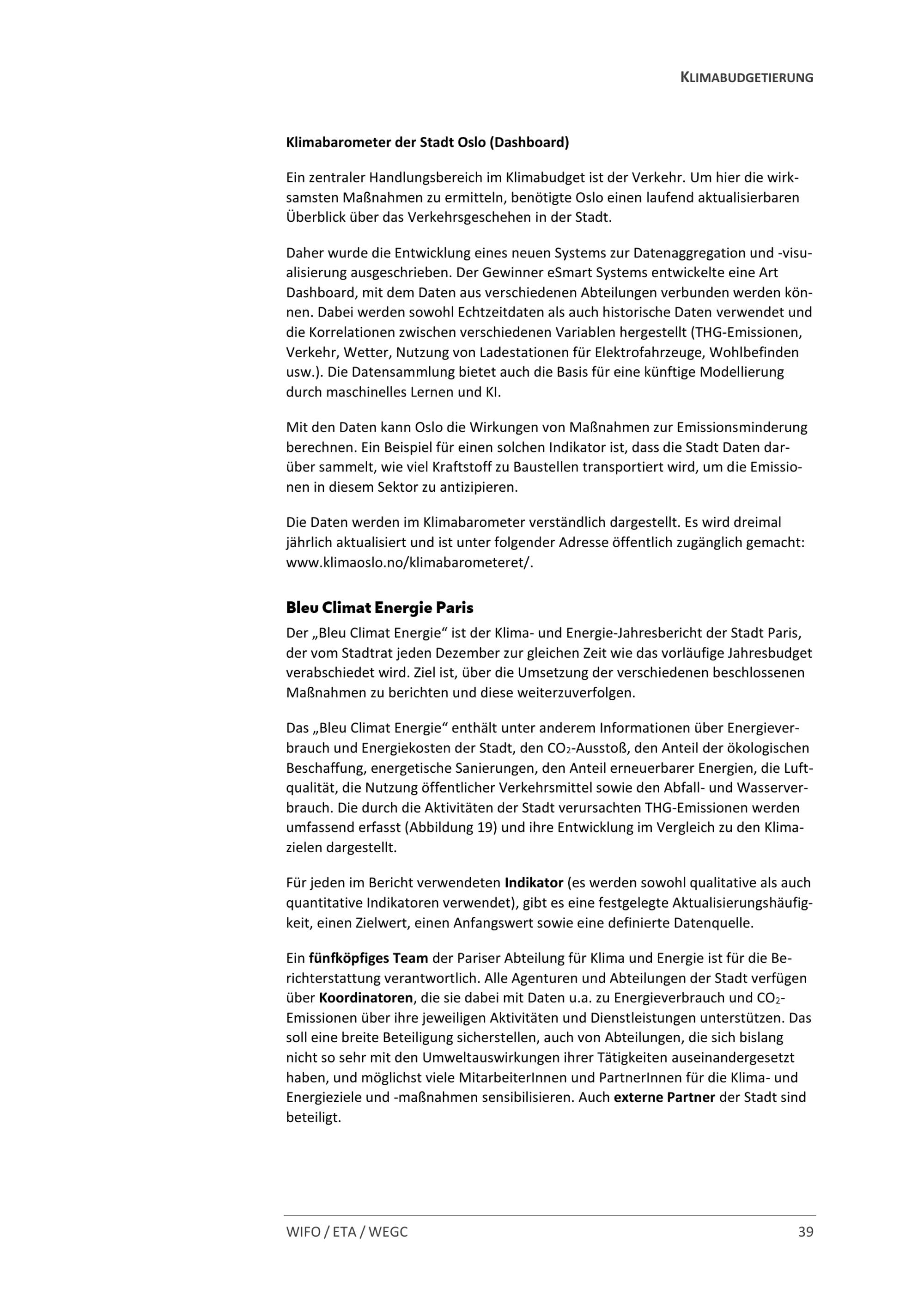 KLIMABUDGETIERUNG

Klimabarometer der Stadt Oslo (Dashboard)

Ein zentraler Handlungsbereich im Klimabudget ist der Verkehr. Um hier die wirksamsten Maßnahmen zu ermitteln, benötigte Oslo einen laufend aktualisierbaren Überblick über das Verkehrsgeschehen in der Stadt.

Daher wurde die Entwicklung eines neuen Systems zur Datenaggregation und -visualisierung ausgeschrieben. Der Gewinner eSmart Systems entwickelte eine Art Dashboard, mit dem Daten aus verschiedenen Abteilungen verbunden werden können. Dabei werden sowohl Echtzeitdaten als auch historische Daten verwendet und die Korrelationen zwischen verschiedenen Variablen hergestellt (THG-Emissionen, Verkehr, Wetter, Nutzung von Ladestationen für Elektrofahrzeuge, Wohlbefinden usw.). Die Datensammlung bietet auch die Basis für eine künftige Modellierung durch maschinelles Lernen und KI.

Mit den Daten kann Oslo die Wirkungen von Maßnahmen zur Emissionsminderung berechnen. Ein Beispiel für einen solchen Indikator ist, dass die Stadt Daten darüber sammelt, wie viel Kraftstoff zu Baustellen transportiert wird, um die Emissionen in diesem Sektor zu antizipieren.

Die Daten werden im Klimabarometer verständlich dargestellt. Es wird dreimal jährlich aktualisiert und ist unter folgender Adresse öffentlich zugänglich gemacht: www.klimaoslo.no/klimabarometeret/.

Bleu Climat Energie Paris

Der „Bleu Climat Energie“ ist der Klima- und Energie-Jahresbericht der Stadt Paris, der vom Stadtrat jeden Dezember zur gleichen Zeit wie das vorläufige Jahresbudget verabschiedet wird. Ziel ist, über die Umsetzung der verschiedenen beschlossenen Maßnahmen zu berichten und diese weiterzuverfolgen.

Das „Bleu Climat Energie“ enthält unter anderem Informationen über Energieverbrauch und Energiekosten der Stadt, den $CO_2$-Ausstoß, den Anteil der ökologischen Beschaffung, energetische Sanierungen, den Anteil erneuerbarer Energien, die Luftqualität, die Nutzung öffentlicher Verkehrsmittel sowie den Abfall- und Wasserverbrauch. Die durch die Aktivitäten der Stadt verursachten THG-Emissionen werden umfassend erfasst (Abbildung 19) und ihre Entwicklung im Vergleich zu den Klimazielen dargestellt.

Für jeden im Bericht verwendeten Indikator (es werden sowohl qualitative als auch quantitative Indikatoren verwendet), gibt es eine festgelegte Aktualisierungshäufigkeit, einen Zielwert, einen Anfangswert sowie eine definierte Datenquelle.

Ein fünfköpfiges Team der Pariser Abteilung für Klima und Energie ist für die Berichterstattung verantwortlich. Alle Agenturen und Abteilungen der Stadt verfügen über Koordinatoren, die sie dabei mit Daten u.a. zu Energieverbrauch und $CO_2$-Emissionen über ihre jeweiligen Aktivitäten und Dienstleistungen unterstützen. Das soll eine breite Beteiligung sicherstellen, auch von Abteilungen, die sich bislang nicht so sehr mit den Umweltauswirkungen ihrer Tätigkeiten auseinandergesetzt haben, und möglichst viele MitarbeiterInnen und PartnerInnen für die Klima- und Energieziele und -maßnahmen sensibilisieren. Auch externe Partner der Stadt sind beteiligt.

WIFO / ETA / WEGC 39